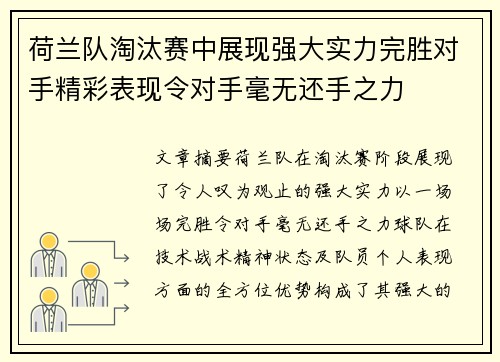 荷兰队淘汰赛中展现强大实力完胜对手精彩表现令对手毫无还手之力

文章摘要荷兰队在淘汰赛阶段展现了令人叹为观止的强大实力以一场场完胜令对手毫无还手之力球队在技术战术精神状态及队员个人表现方面的全方位优势构成了其强大的